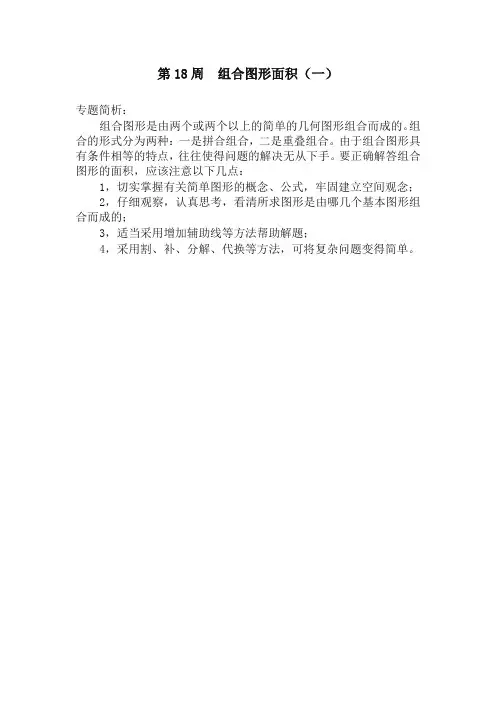 第 18 周　组合图形面积（一）

专题简析：

组合图形是由两个或两个以上的简单的几何图形组合而成的。组合的形式分为两种：一是拼合组合，二是重叠组合。由于组合图形具有条件相等的特点，往往使得问题的解决无从下手。要正确解答组合图形的面积，应该注意以下几点：

1，切实掌握有关简单图形的概念、公式，牢固建立空间观念；

2，仔细观察，认真思考，看清所求图形是由哪几个基本图形组合而成的；

3，适当采用增加辅助线等方法帮助解题；

4，采用割、补、分解、代换等方法，可将复杂问题变得简单。